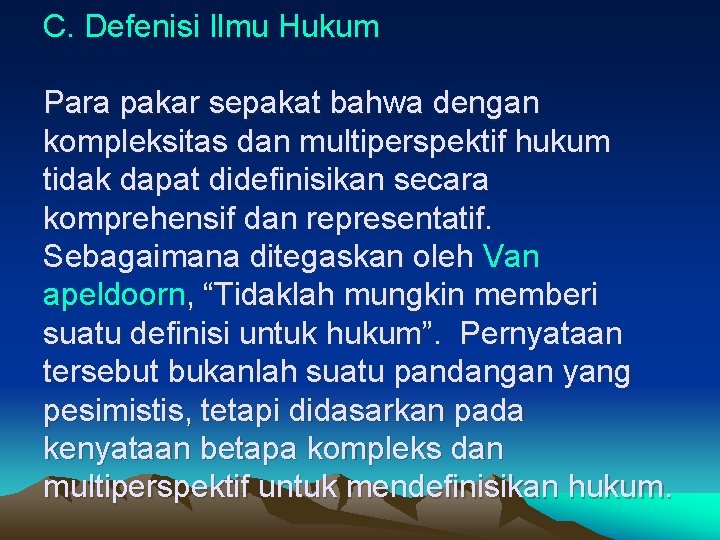 C. Defenisi Ilmu Hukum

Para pakar sepakat bahwa dengan kompleksitas dan multiperspektif hukum tidak dapat didefinisikan secara komprehensif dan representatif. Sebagaimana ditegaskan oleh Van apeldoorn, “Tidaklah mungkin memberi suatu definisi untuk hukum”. Pernyataan tersebut bukanlah suatu pandangan yang pesimistis, tetapi didasarkan pada kenyataan betapa kompleks dan multiperspektif untuk mendefinisikan hukum.